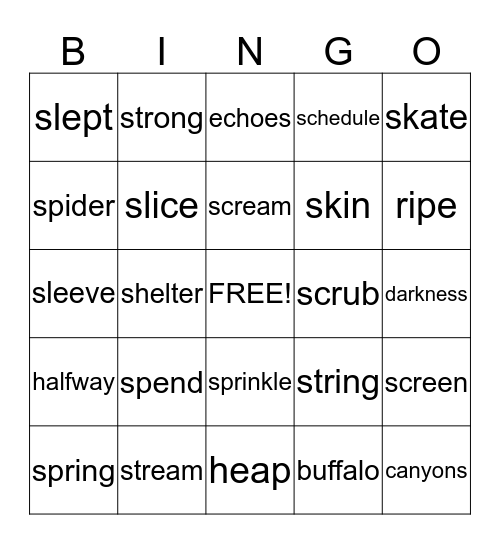 | B | I | N | G | O |
|---|---|---|---|---|
| slept | strong | echoes | schedule | skate |
| spider | slice | scream | skin | ripe |
| sleeve | shelter | FREE! | scrub | darkness |
| halfway | spend | sprinkle | string | screen |
| spring | stream | heap | buffalo | canyons |